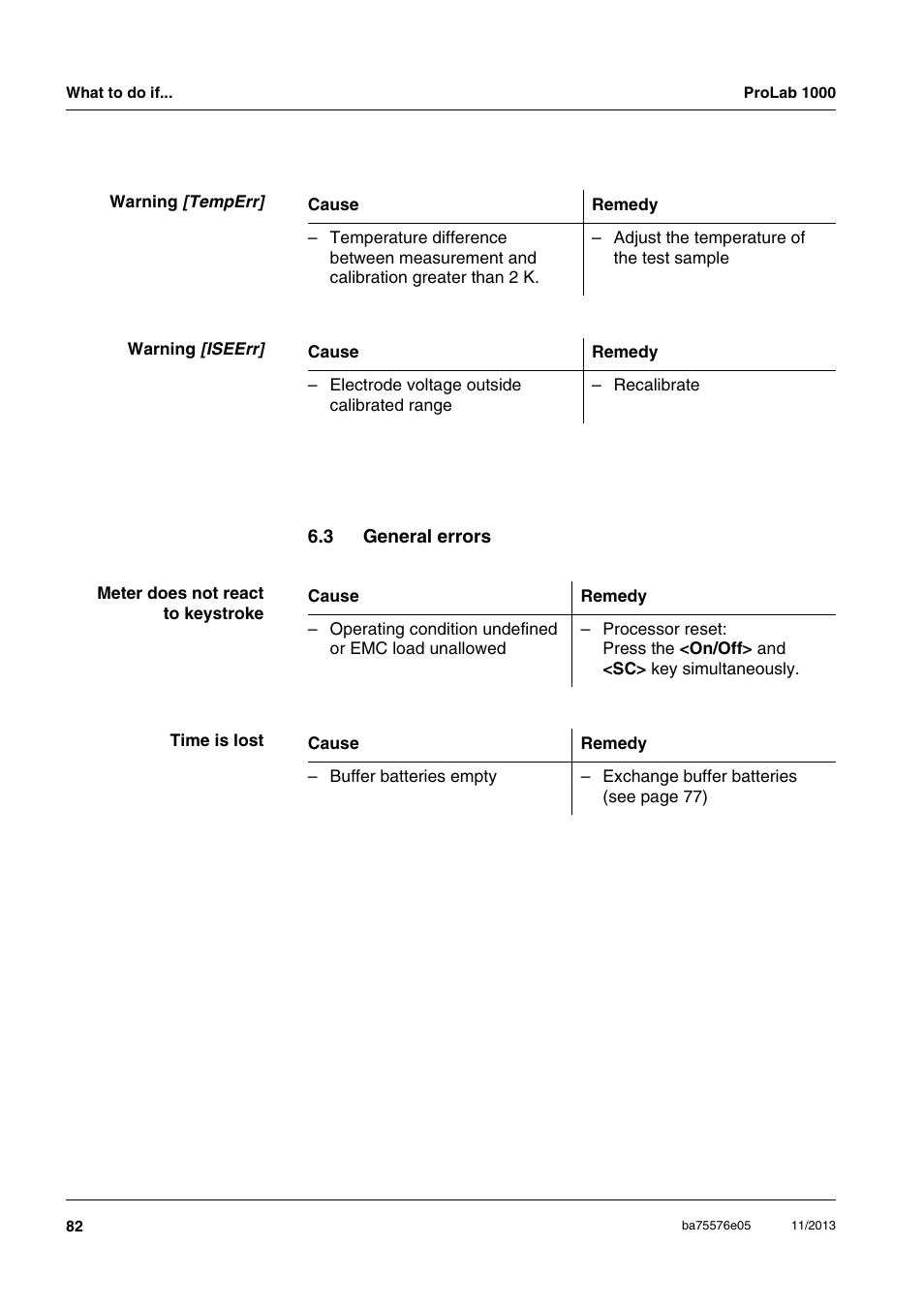 What to do if...

ProLab 1000

Warning [TempErr]

| Cause | Remedy |
|---|---|
| – Temperature difference between measurement and calibration greater than 2 K. | – Adjust the temperature of the test sample |

Warning [ISEErr]

| Cause | Remedy |
|---|---|
| – Electrode voltage outside calibrated range | – Recalibrate |

6.3 General errors

Meter does not react to keystroke

| Cause | Remedy |
|---|---|
| – Operating condition undefined or EMC load unallowed | – Processor reset: Press the <On/Off> and <SC> key simultaneously. |

Time is lost

| Cause | Remedy |
|---|---|
| – Buffer batteries empty | – Exchange buffer batteries (see page 77) |

82

ba75576e05 11/2013